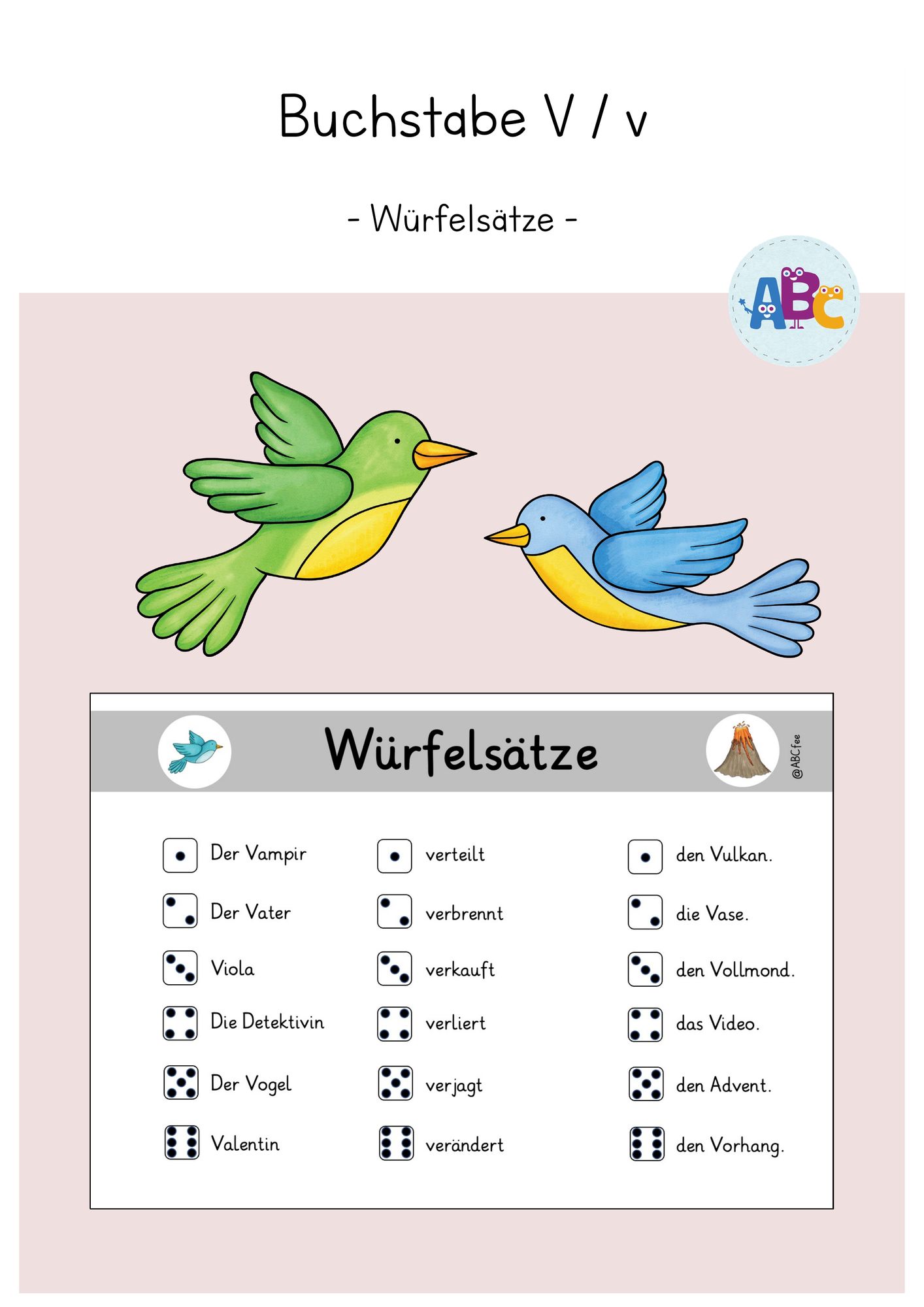 Buchstabe V / v

- Würfelsätze -

ABC

Würfelsätze

@ABCfee

Der Vampir

Der Vater

Viola

Die Detektivin

Der Vogel

Valentin

verteilt

verbrennt

verkauft

verliert

verjagt

verändert

den Vulkan.

die Vase.

den Vollmond.

das Video.

den Advent.

den Vorhang.